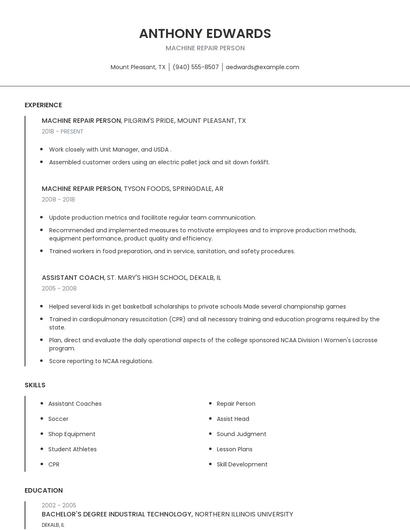 ANTHONY EDWARDS

MACHINE REPAIR PERSON

Mount Pleasant, TX | (940) 555-8507 | aedwards@example.com

EXPERIENCE

MACHINE REPAIR PERSON, PILGRIM'S PRIDE, MOUNT PLEASANT, TX

2018 - PRESENT

- Work closely with Unit Manager, and USDA .
- Assembled customer orders using an electric pallet jack and sit down forklift.

MACHINE REPAIR PERSON, TYSON FOODS, SPRINGDALE, AR

2008 - 2018

- Update production metrics and facilitate regular team communication.
- Recommended and implemented measures to motivate employees and to improve production methods, equipment performance, product quality and efficiency.
- Trained workers in food preparation, and in service, sanitation, and safety procedures.

ASSISTANT COACH, ST. MARY'S HIGH SCHOOL, DEKALB, IL

2005 - 2008

- Helped several kids in get basketball scholarships to private schools Made several championship games
- Trained in cardiopulmonary resuscitation (CPR) and all necessary training and education programs required by the state.
- Plan, direct and evaluate the daily operational aspects of the college sponsored NCAA Division I Women's Lacrosse program.
- Score reporting to NCAA regulations.

SKILLS

- Assistant Coaches
- Soccer
- Shop Equipment
- Student Athletes
- CPR

- Repair Person
- Assist Head
- Sound Judgment
- Lesson Plans
- Skill Development

EDUCATION

2002 - 2005

BACHELOR'S DEGREE INDUSTRIAL TECHNOLOGY, NORTHERN ILLINOIS UNIVERSITY

DEKALB, IL